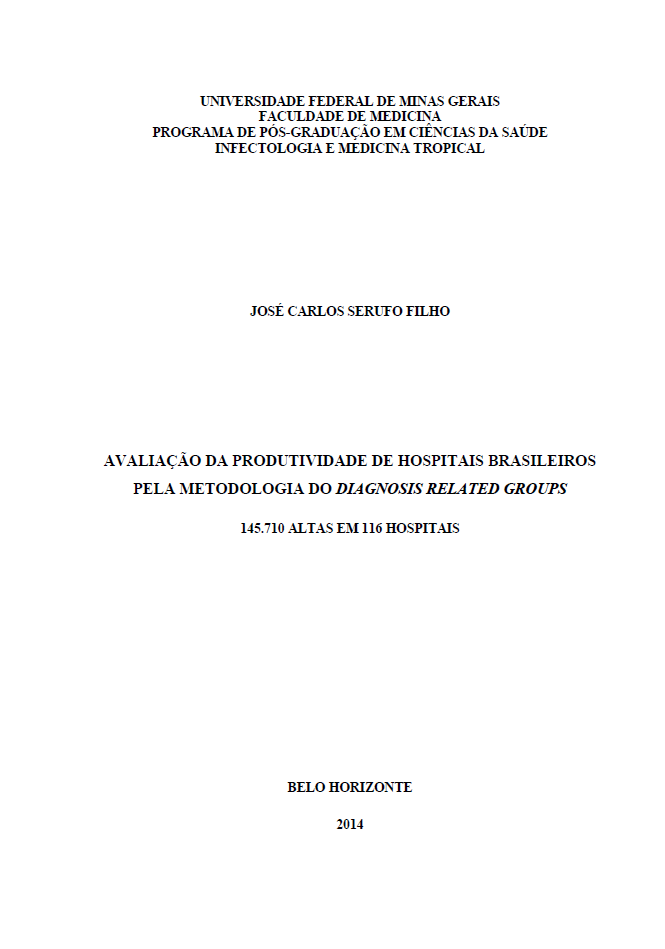 UNIVERSIDADE FEDERAL DE MINAS GERAIS
FACULDADE DE MEDICINA
PROGRAMA DE PÓS-GRADUAÇÃO EM CIÊNCIAS DA SAÚDE
INFECTOLOGIA E MEDICINA TROPICAL

JOSÉ CARLOS SERUFO FILHO

AVALIAÇÃO DA PRODUTIVIDADE DE HOSPITAIS BRASILEIROS PELA METODOLOGIA DO DIAGNOSIS RELATED GROUPS

145.710 ALTAS EM 116 HOSPITAIS

BELO HORIZONTE

2014